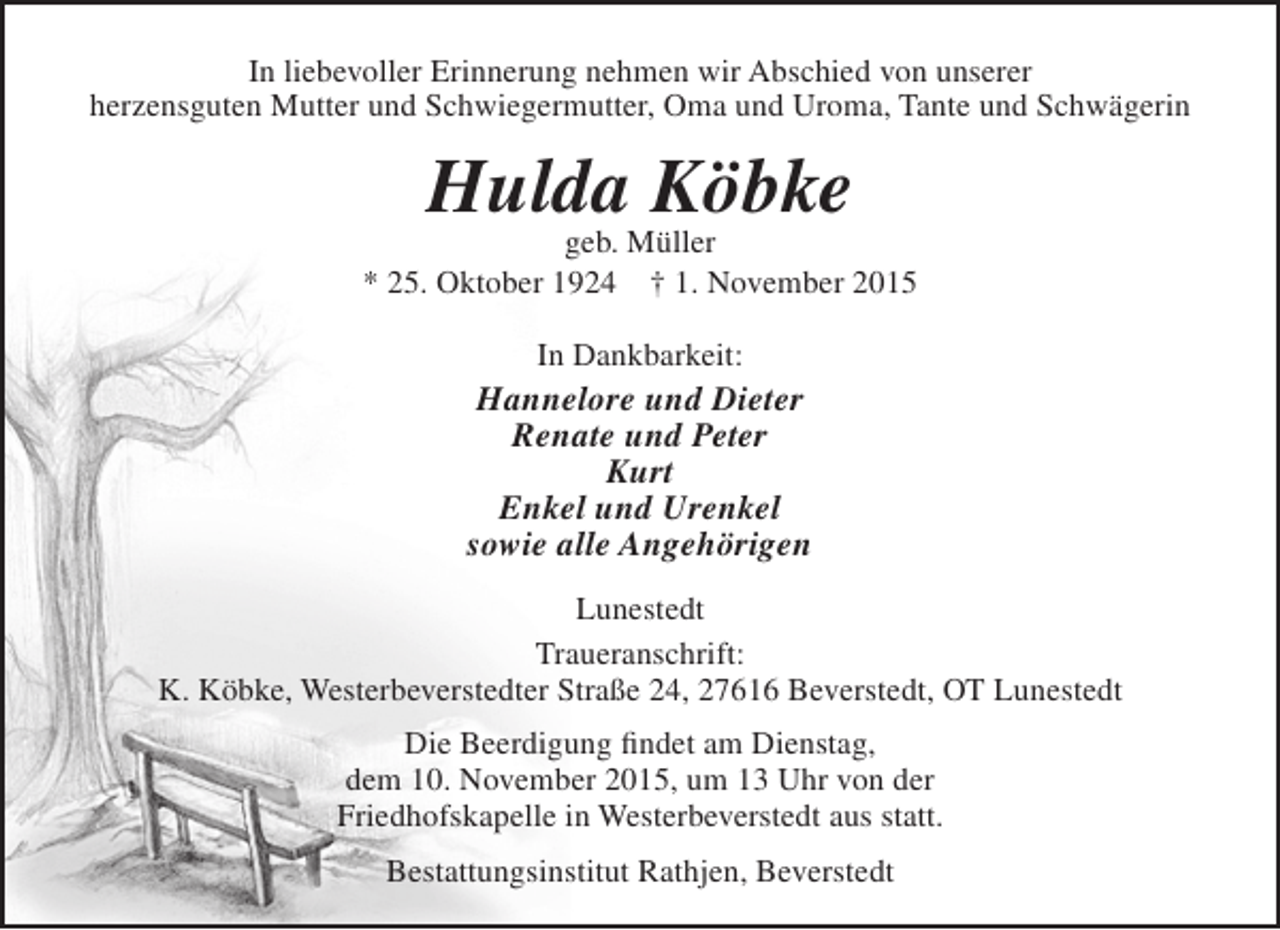 In liebevoller Erinnerung nehmen wir Abschied von unserer herzensguten Mutter und Schwiegermutter, Oma und Uroma, Tante und Schwägerin

Hulda Köbke
geb. Müller
* 25. Oktober 1924 † 1. November 2015

In Dankbarkeit:
Hannelore und Dieter
Renate und Peter
Kurt
Enkel und Urenkel
sowie alle Angehörigen

Lunestedt

Traueranschrift:
K. Köbke, Westerbeverstedter Straße 24, 27616 Beverstedt, OT Lunestedt

Die Beerdigung findet am Dienstag, dem 10. November 2015, um 13 Uhr von der Friedhofskapelle in Westerbeverstedt aus statt.

Bestattungsinstitut Rathjen, Beverstedt